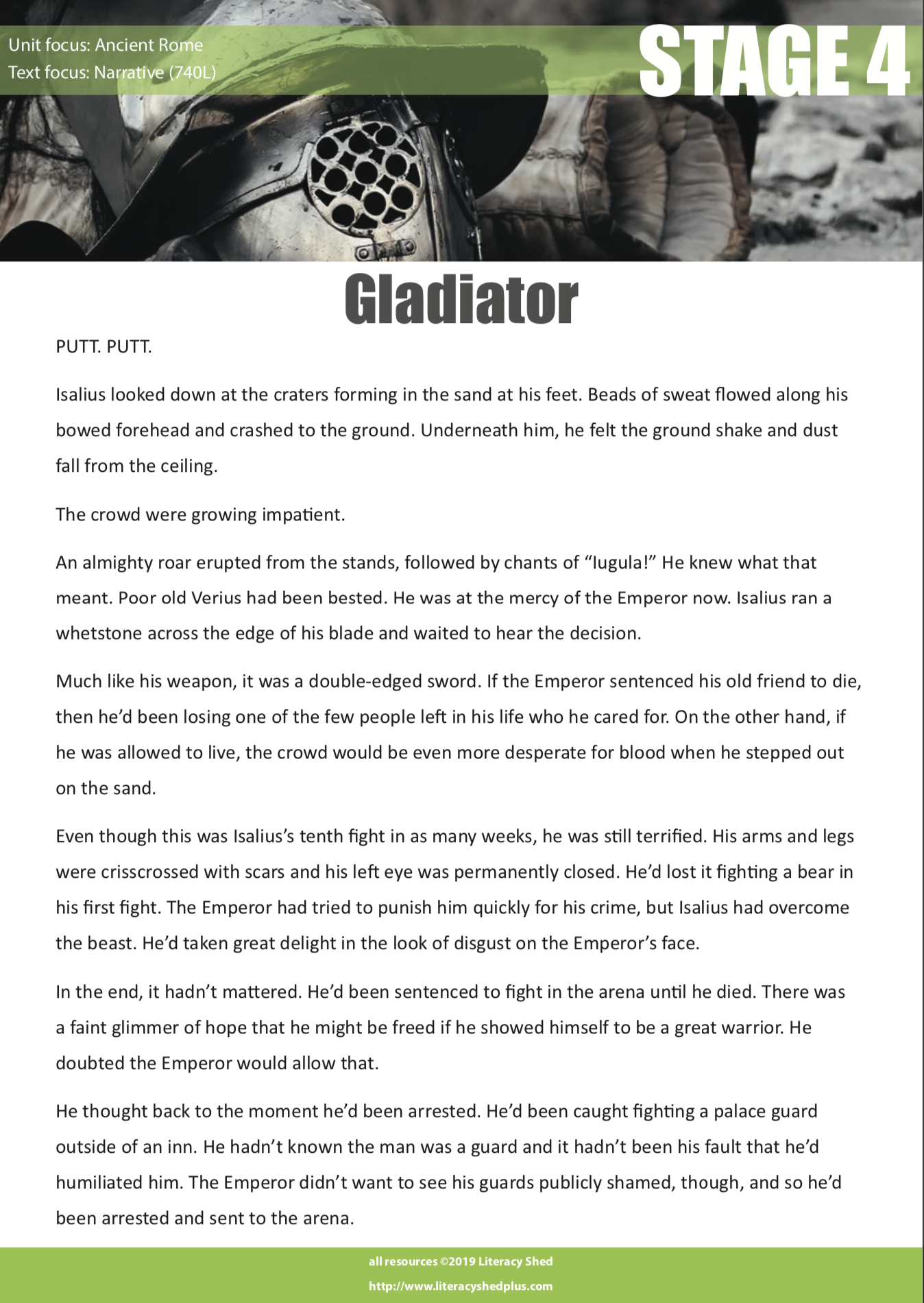 Unit focus: Ancient Rome
Text focus: Narrative (740L)

STAGE 4

Gladiator

PUTT. PUTT.

Isalius looked down at the craters forming in the sand at his feet. Beads of sweat flowed along his bowed forehead and crashed to the ground. Underneath him, he felt the ground shake and dust fall from the ceiling.

The crowd were growing impatient.

An almighty roar erupted from the stands, followed by chants of “Iugula!” He knew what that meant. Poor old Verius had been bested. He was at the mercy of the Emperor now. Isalius ran a whetstone across the edge of his blade and waited to hear the decision.

Much like his weapon, it was a double-edged sword. If the Emperor sentenced his old friend to die, then he’d been losing one of the few people left in his life who he cared for. On the other hand, if he was allowed to live, the crowd would be even more desperate for blood when he stepped out on the sand.

Even though this was Isalius’s tenth fight in as many weeks, he was still terrified. His arms and legs were crisscrossed with scars and his left eye was permanently closed. He’d lost it fighting a bear in his first fight. The Emperor had tried to punish him quickly for his crime, but Isalius had overcome the beast. He’d taken great delight in the look of disgust on the Emperor’s face.

In the end, it hadn’t mattered. He’d been sentenced to fight in the arena until he died. There was a faint glimmer of hope that he might be freed if he showed himself to be a great warrior. He doubted the Emperor would allow that.

He thought back to the moment he’d been arrested. He’d been caught fighting a palace guard outside of an inn. He hadn’t known the man was a guard and it hadn’t been his fault that he’d humiliated him. The Emperor didn’t want to see his guards publicly shamed, though, and so he’d been arrested and sent to the arena.

all resources ©2019 Literacy Shed
http://www.literacyshedplus.com